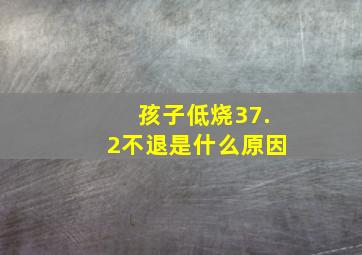 孩子低烧37.2不退是什么原因